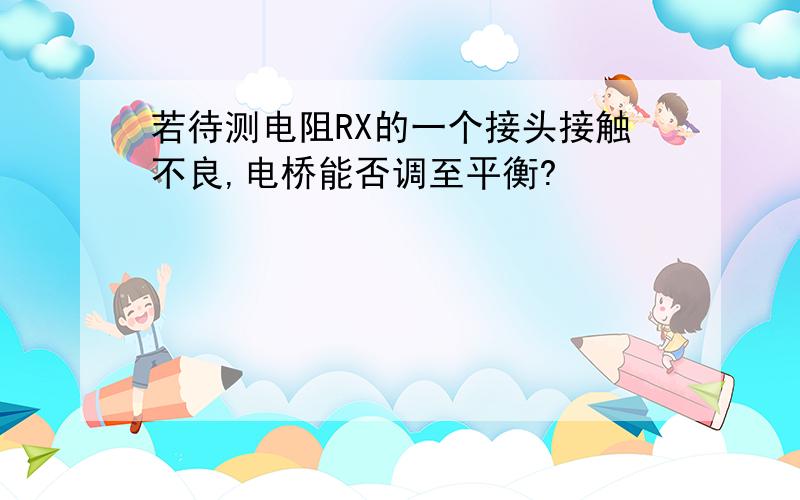 若待测电阻RX的一个接头接触不良,电桥能否调至平衡?